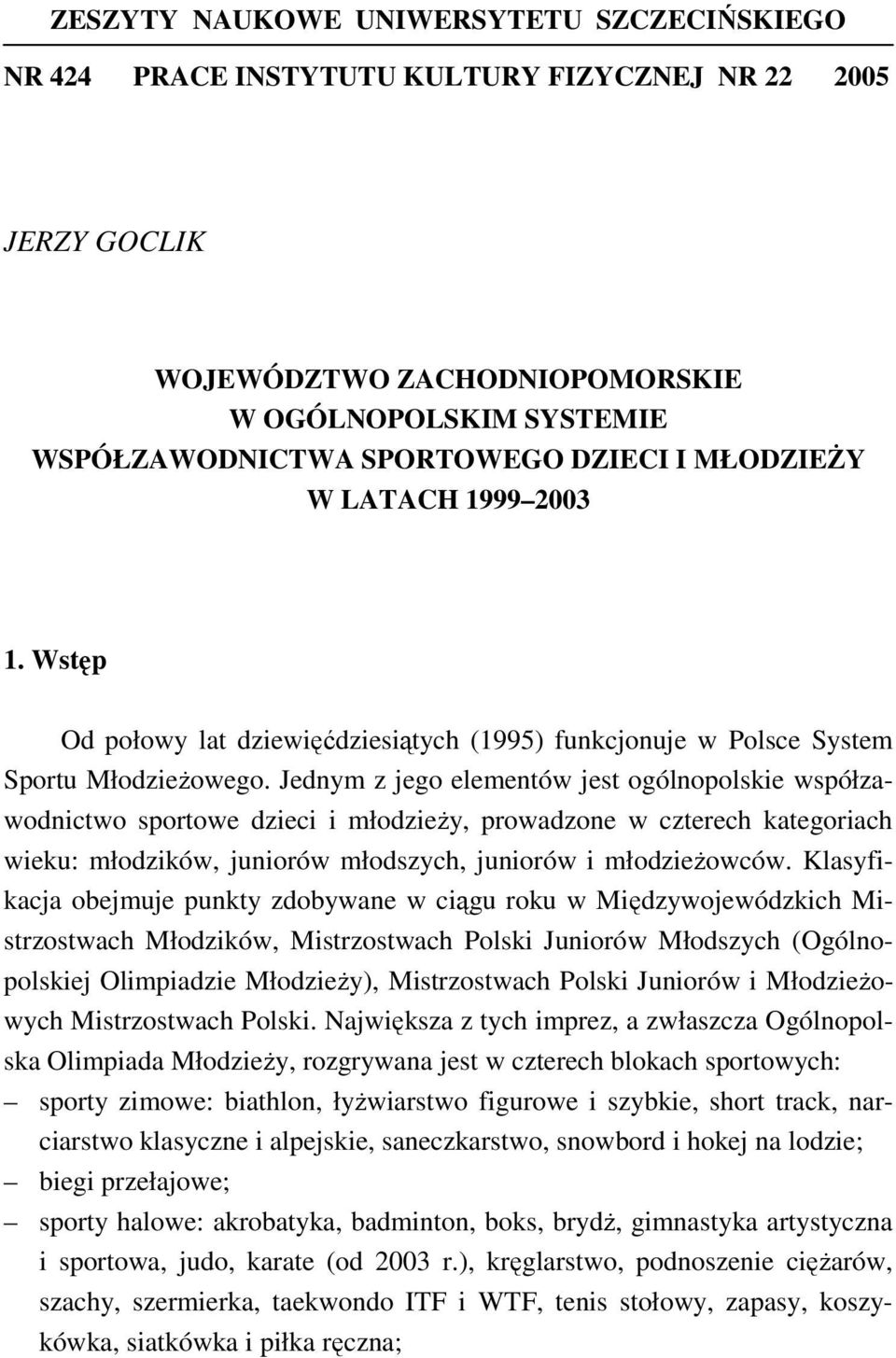 ZESZYTY NAUKOWE UNIWERSYTETU SZCZECIŃSKIEGO

NR 424 PRACE INSTYTUTU KULTURY FIZYCZNEJ NR 22 2005

JERZY GOCLIK

WOJEWÓDZTWO ZACHODNIOPOMORSKIE
W OGÓLNOPOLSKIM SYSTEMIE
WSPÓŁZAWODNICTWA SPORTOWEGO DZIECI I MŁODZIEŻY
W LATACH 1999 2003

1. Wstęp

Od połowy lat dziewięćdziesiątych (1995) funkcjonuje w Polsce System Sportu Młodzieżowego. Jednym z jego elementów jest ogólnopolskie współzawodnictwo sportowe dzieci i młodzieży, prowadzone w czterech kategoriach wieku: młodzików, juniorów młodszych, juniorów i młodzieżowców. Klasyfikacja obejmuje punkty zdobywane w ciągu roku w Międzywojewódzkich Mistrzostwach Młodzików, Mistrzostwach Polski Juniorów Młodszych (Ogólnopolskiej Olimpiadzie Młodzieży), Mistrzostwach Polski Juniorów i Młodzieżowych Mistrzostwach Polski. Największa z tych imprez, a zwłaszcza Ogólnopolska Olimpiada Młodzieży, rozgrywana jest w czterech blokach sportowych:
– sporty zimowe: biathlon, łyżwiarstwo figurowe i szybkie, short track, narciarstwo klasyczne i alpejskie, saneczkarstwo, snowbord i hokej na lodzie;
– biegi przełajowe;
– sporty halowe: akrobatyka, badminton, boks, brydż, gimnastyka artystyczna i sportowa, judo, karate (od 2003 r.), kręglarstwo, podnoszenie ciężarów, szachy, szermierka, taekwondo ITF i WTF, tenis stołowy, zapasy, koszykówka, siatkówka i piłka ręczna;